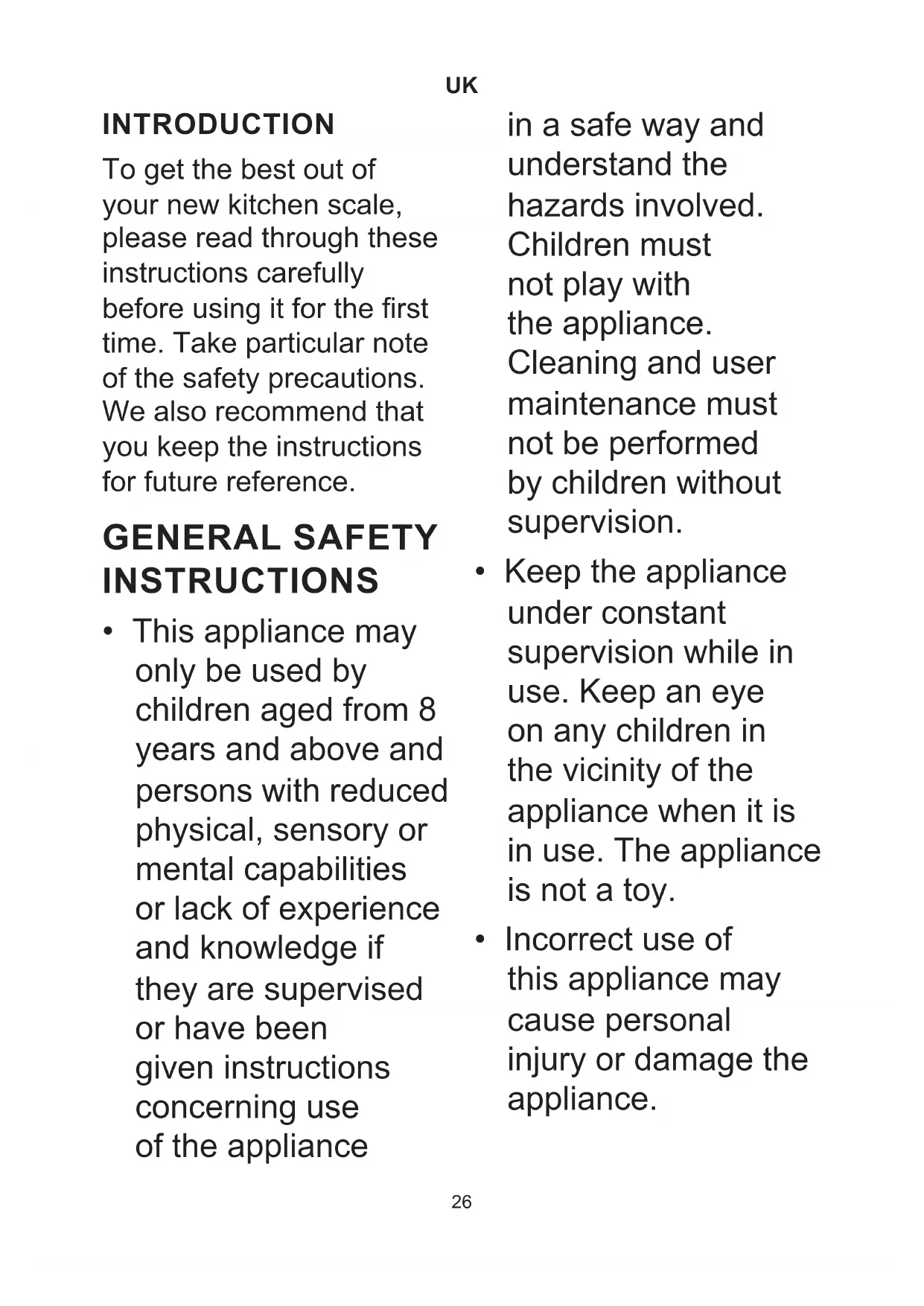 UK

INTRODUCTION

To get the best out of your new kitchen scale, please read through these instructions carefully before using it for the first time. Take particular note of the safety precautions. We also recommend that you keep the instructions for future reference.

GENERAL SAFETY INSTRUCTIONS

• This appliance may only be used by children aged from 8 years and above and persons with reduced physical, sensory or mental capabilities or lack of experience and knowledge if they are supervised or have been given instructions concerning use of the appliance in a safe way and understand the hazards involved. Children must not play with the appliance. Cleaning and user maintenance must not be performed by children without supervision.

• Keep the appliance under constant supervision while in use. Keep an eye on any children in the vicinity of the appliance when it is in use. The appliance is not a toy.

• Incorrect use of this appliance may cause personal injury or damage the appliance.

26